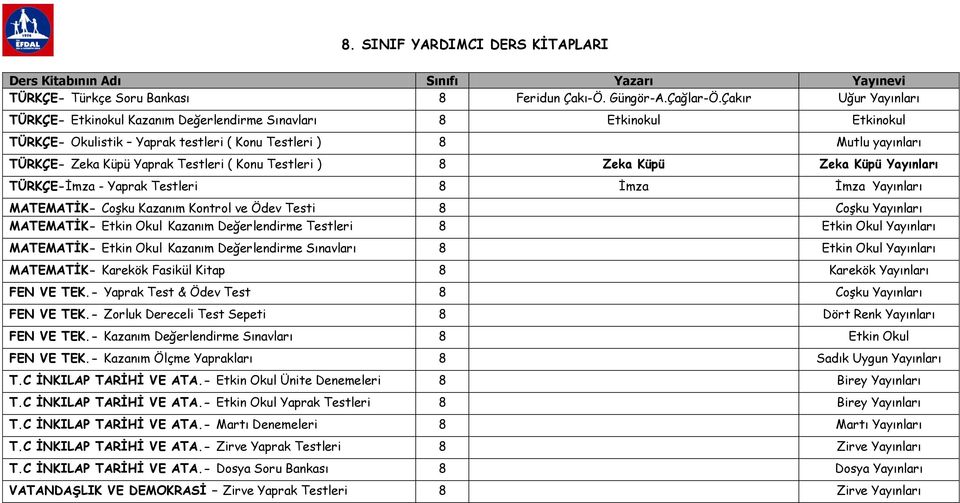 EFDAL

8. SINIF YARDIMCI DERS KİTAPLARI

| Ders Kitabının Adı | Sınıfı | Yazarı | Yayınevi |
|---|---|---|---|
| TÜRKÇE- Türkçe Soru Bankası | 8 | Feridun Çakı-Ö. Güngör-A.Çağlar-Ö.Çakır | Uğur Yayınları |
| TÜRKÇE- Etkinokul Kazanım Değerlendirme Sınavları | 8 | Etkinokul | Etkinokul |
| TÜRKÇE- Okulistik – Yaprak testleri ( Konu Testleri ) | 8 | | Mutlu yayınları |
| TÜRKÇE- Zeka Küpü Yaprak Testleri ( Konu Testleri ) | 8 | Zeka Küpü | Zeka Küpü Yayınları |
| TÜRKÇE-İmza - Yaprak Testleri | 8 | İmza | İmza Yayınları |
| MATEMATİK- Coşku Kazanım Kontrol ve Ödev Testi | 8 | | Coşku Yayınları |
| MATEMATİK- Etkin Okul Kazanım Değerlendirme Testleri | 8 | | Etkin Okul Yayınları |
| MATEMATİK- Etkin Okul Kazanım Değerlendirme Sınavları | 8 | | Etkin Okul Yayınları |
| MATEMATİK- Karekök Fasikül Kitap | 8 | | Karekök Yayınları |
| FEN VE TEK.- Yaprak Test & Ödev Test | 8 | | Coşku Yayınları |
| FEN VE TEK.- Zorluk Dereceli Test Sepeti | 8 | | Dört Renk Yayınları |
| FEN VE TEK.- Kazanım Değerlendirme Sınavları | 8 | | Etkin Okul |
| FEN VE TEK.- Kazanım Ölçme Yaprakları | 8 | | Sadık Uygun Yayınları |
| T.C İNKILAP TARİHİ VE ATA.- Etkin Okul Ünite Denemeleri | 8 | | Birey Yayınları |
| T.C İNKILAP TARİHİ VE ATA.- Etkin Okul Yaprak Testleri | 8 | | Birey Yayınları |
| T.C İNKILAP TARİHİ VE ATA.- Martı Denemeleri | 8 | | Martı Yayınları |
| T.C İNKILAP TARİHİ VE ATA.- Zirve Yaprak Testleri | 8 | | Zirve Yayınları |
| T.C İNKILAP TARİHİ VE ATA.- Dosya Soru Bankası | 8 | | Dosya Yayınları |
| VATANDAŞLIK VE DEMOKRASİ – Zirve Yaprak Testleri | 8 | | Zirve Yayınları |